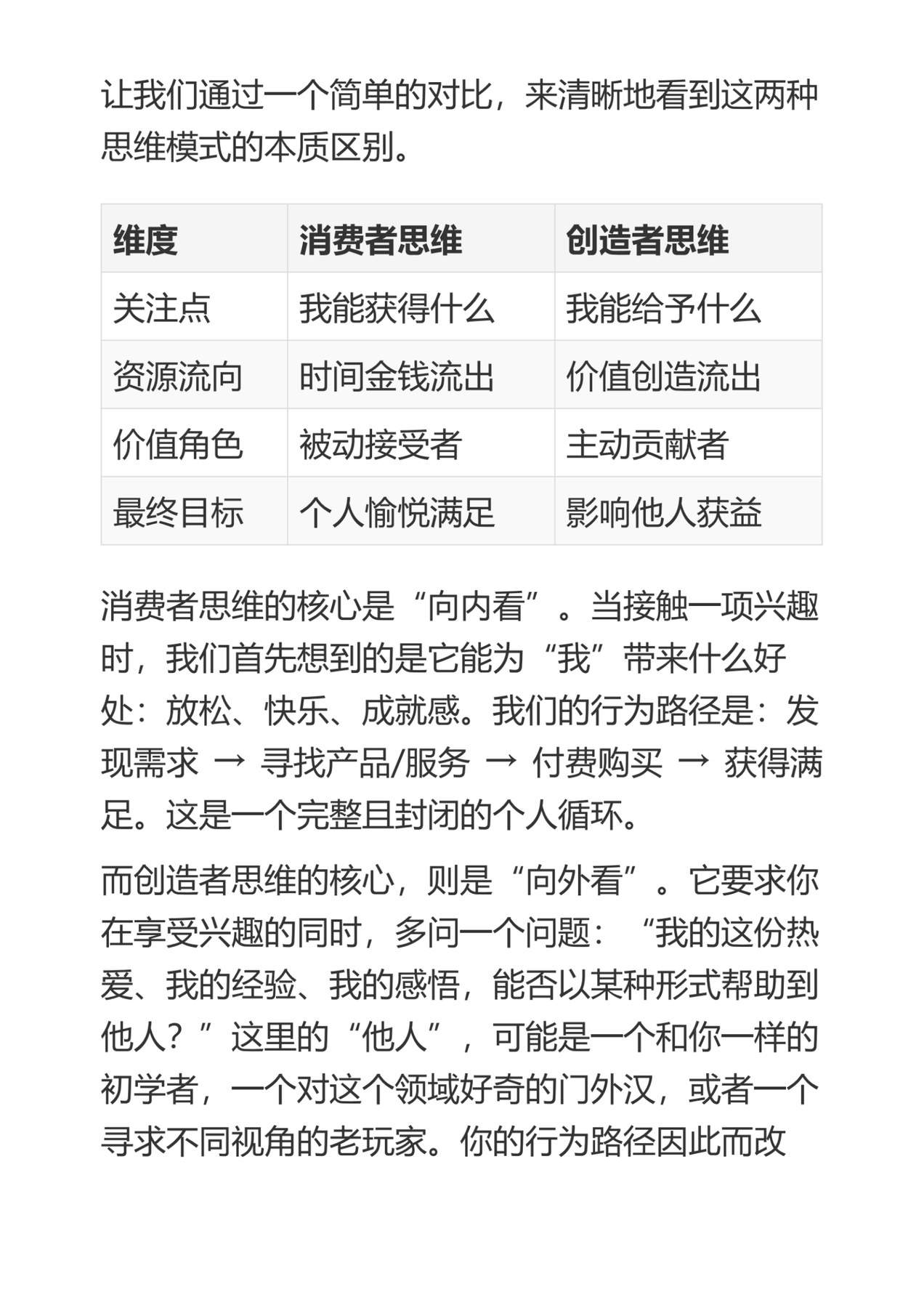 让我们通过一个简单的对比，来清晰地看到这两种思维模式的本质区别。

| 维度 | 消费者思维 | 创造者思维 |
|---|---|---|
| 关注点 | 我能获得什么 | 我能给予什么 |
| 资源流向 | 时间金钱流出 | 价值创造流出 |
| 价值角色 | 被动接受者 | 主动贡献者 |
| 最终目标 | 个人愉悦满足 | 影响他人获益 |

消费者思维的核心是“向内看”。当接触一项兴趣时，我们首先想到的是它能为“我”带来什么好处：放松、快乐、成就感。我们的行为路径是：发现需求 → 寻找产品/服务 → 付费购买 → 获得满足。这是一个完整且封闭的个人循环。

而创造者思维的核心，则是“向外看”。它要求你在享受兴趣的同时，多问一个问题：“我的这份热爱、我的经验、我的感悟，能否以某种形式帮助到他人？”这里的“他人”，可能是一个和你一样的初学者，一个对这个领域好奇的门外汉，或者一个寻求不同视角的老玩家。你的行为路径因此而改